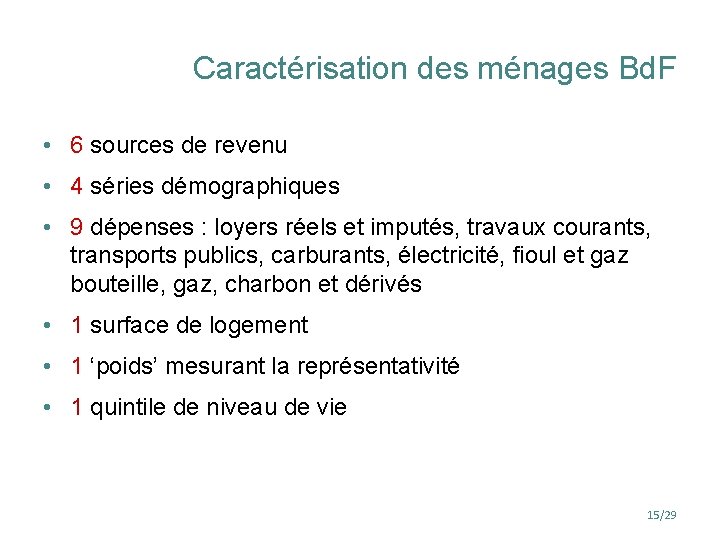 Caractérisation des ménages BdF

• 6 sources de revenu

• 4 séries démographiques

• 9 dépenses : loyers réels et imputés, travaux courants, transports publics, carburants, électricité, fioul et gaz bouteille, gaz, charbon et dérivés

• 1 surface de logement

• 1 ‘poids’ mesurant la représentativité

• 1 quintile de niveau de vie

15/29